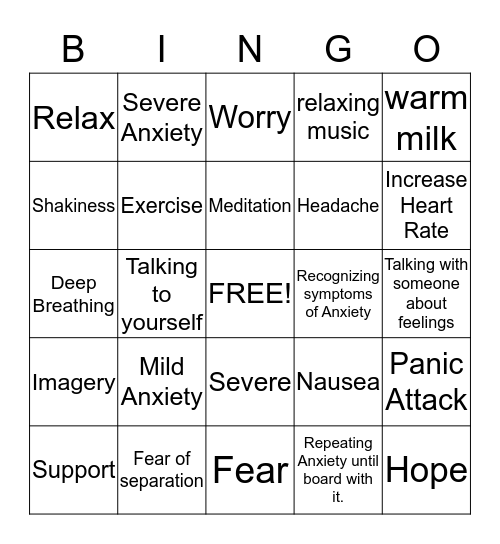 | B | I | N | G | O |
|---|---|---|---|---|
| Relax | Severe Anxiety | Worry | relaxing music | warm milk |
| Shakiness | Exercise | Meditation | Headache | Increase Heart Rate |
| Deep Breathing | Talking to yourself | FREE! | Recognizing symptoms of Anxiety | Talking with someone about feelings |
| Imagery | Mild Anxiety | Severe | Nausea | Panic Attack |
| Support | Fear of separation | Fear | Repeating Anxiety until board with it. | Hope |